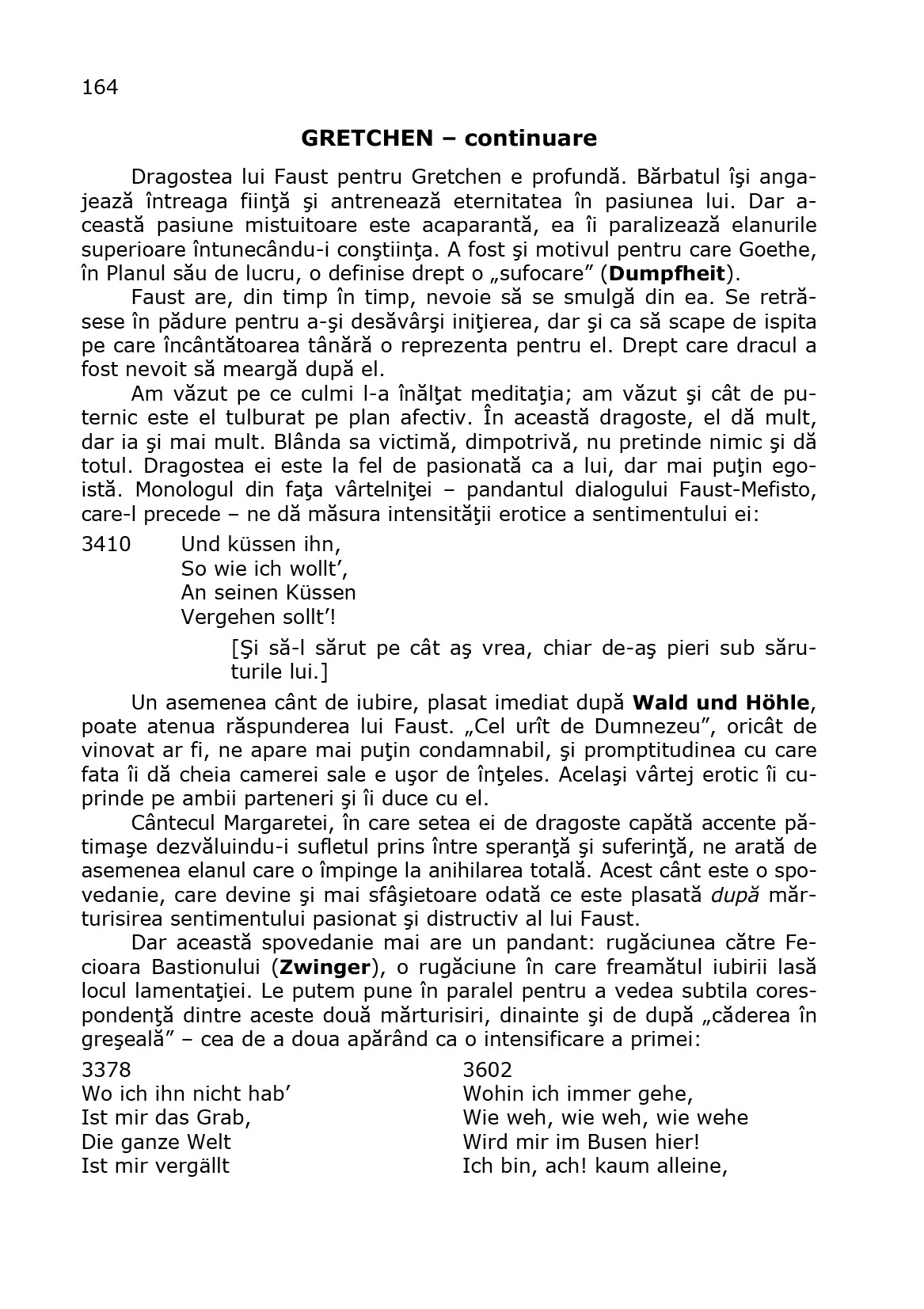 164

GRETCHEN – continuare

Dragostea lui Faust pentru Gretchen e profundă. Bărbatul îşi angajează întreaga fiinţă şi antrenează eternitatea în pasiunea lui. Dar această pasiune mistuitoare este acaparantă, ea îi paralizează elanurile superioare întunecându-i conştiinţa. A fost şi motivul pentru care Goethe, în Planul său de lucru, o definise drept o „sufocare” (Dumpfheit).

Faust are, din timp în timp, nevoie să se smulgă din ea. Se retrăsese în pădure pentru a-şi desăvârşi iniţierea, dar şi ca să scape de ispita pe care încântătoarea tânără o reprezenta pentru el. Drept care dracul a fost nevoit să meargă după el.

Am văzut pe ce culmi l-a înălţat meditaţia; am văzut şi cât de puternic este el tulburat pe plan afectiv. În această dragoste, el dă mult, dar ia şi mai mult. Blânda sa victimă, dimpotrivă, nu pretinde nimic şi dă totul. Dragostea ei este la fel de pasionată ca a lui, dar mai puţin egoistă. Monologul din faţa vârtelniţei – pandantul dialogului Faust-Mefisto, care-l precede – ne dă măsura intensităţii erotice a sentimentului ei:

3410 Und küssen ihn,
So wie ich wollt’,
An seinen Küssen
Vergehen sollt’!

[Şi să-l sărut pe cât aş vrea, chiar de-aş pieri sub săruturile lui.]

Un asemenea cânt de iubire, plasat imediat după Wald und Höhle, poate atenua răspunderea lui Faust. „Cel urît de Dumnezeu”, oricât de vinovat ar fi, ne apare mai puţin condamnabil, şi promptitudinea cu care fata îi dă cheia camerei sale e uşor de înţeles. Acelaşi vârtej erotic îi cuprinde pe ambii parteneri şi îi duce cu el.

Cântecul Margaretei, în care setea ei de dragoste capătă accente pătimaşe dezvăluindu-i sufletul prins între speranţă şi suferinţă, ne arată de asemenea elanul care o împinge la anihilarea totală. Acest cânt este o spovedanie, care devine şi mai sfâşietoare odată ce este plasată după mărturisirea sentimentului pasionat şi distructiv al lui Faust.

Dar această spovedanie mai are un pandant: rugăciunea către Fecioara Bastionului (Zwinger), o rugăciune în care freamătul iubirii lasă locul lamentaţiei. Le putem pune în paralel pentru a vedea subtila corespondenţă dintre aceste două mărturisiri, dinainte şi de după „căderea în greşeală” – cea de a doua apărând ca o intensificare a primei:

3378
Wo ich ihn nicht hab’
Ist mir das Grab,
Die ganze Welt
Ist mir vergällt

3602
Wohin ich immer gehe,
Wie weh, wie weh, wie wehe
Wird mir im Busen hier!
Ich bin, ach! kaum alleine,